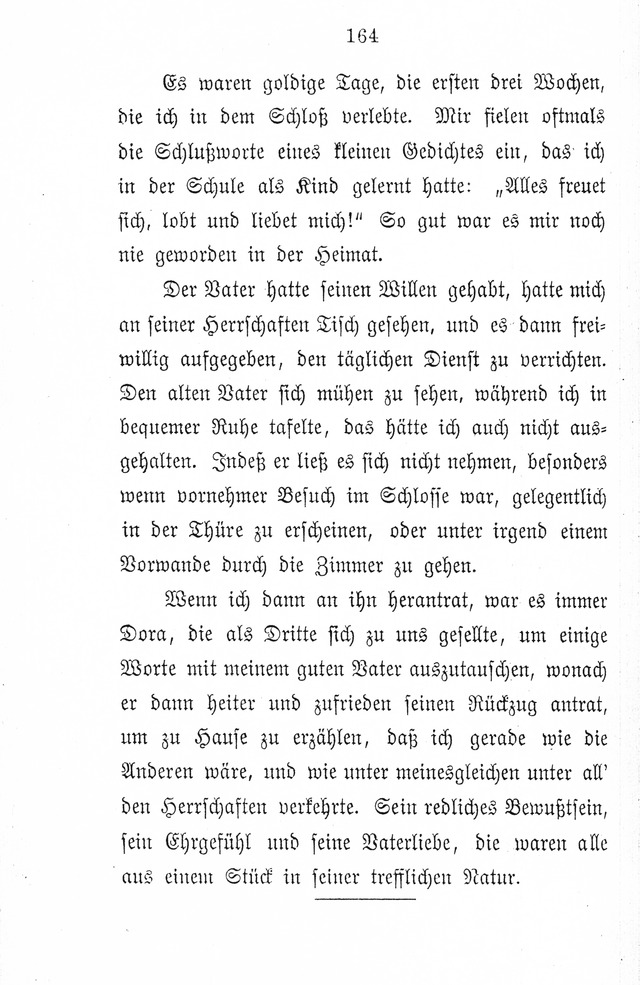 164

Es waren goldige Tage, die ersten drei Wochen, die ich in dem Schloß verlebte. Mir fielen oftmals die Schlußworte eines kleinen Gedichtes ein, das ich in der Schule als Kind gelernt hatte: „Alles freuet sich, lobt und liebet mich!“ So gut war es mir noch nie geworden in der Heimat.

Der Vater hatte seinen Willen gehabt, hatte mich an seiner Herrschaften Tisch gesehen, und es dann freiwillig aufgegeben, den täglichen Dienst zu verrichten. Den alten Vater sich mühen zu sehen, während ich in bequemer Ruhe tafelte, das hätte ich auch nicht ausgehalten. Indeß er ließ es sich nicht nehmen, besonders wenn vornehmer Besuch im Schlosse war, gelegentlich in der Thüre zu erscheinen, oder unter irgend einem Vorwande durch die Zimmer zu gehen.

Wenn ich dann an ihn herantrat, war es immer Dora, die als Dritte sich zu uns gesellte, um einige Worte mit meinem guten Vater auszutauschen, wonach er dann heiter und zufrieden seinen Rückzug antrat, um zu Hause zu erzählen, daß ich gerade wie die Anderen wäre, und wie unter meinesgleichen unter all' den Herrschaften verkehrte. Sein redliches Bewußtsein, sein Ehrgefühl und seine Vaterliebe, die waren alle aus einem Stück in seiner trefflichen Natur.